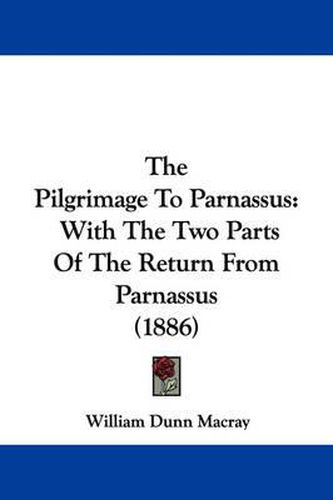 The
Pilgrimage To Parnassus:
With The Two Parts
Of The Return From
Parnassus
(1886)

William Dunn Macray